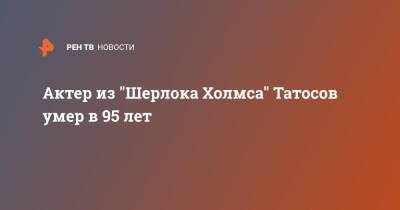 РЕН ТВ НОВОСТИ

Актер из "Шерлока Холмса" Татосов умер в 95 лет